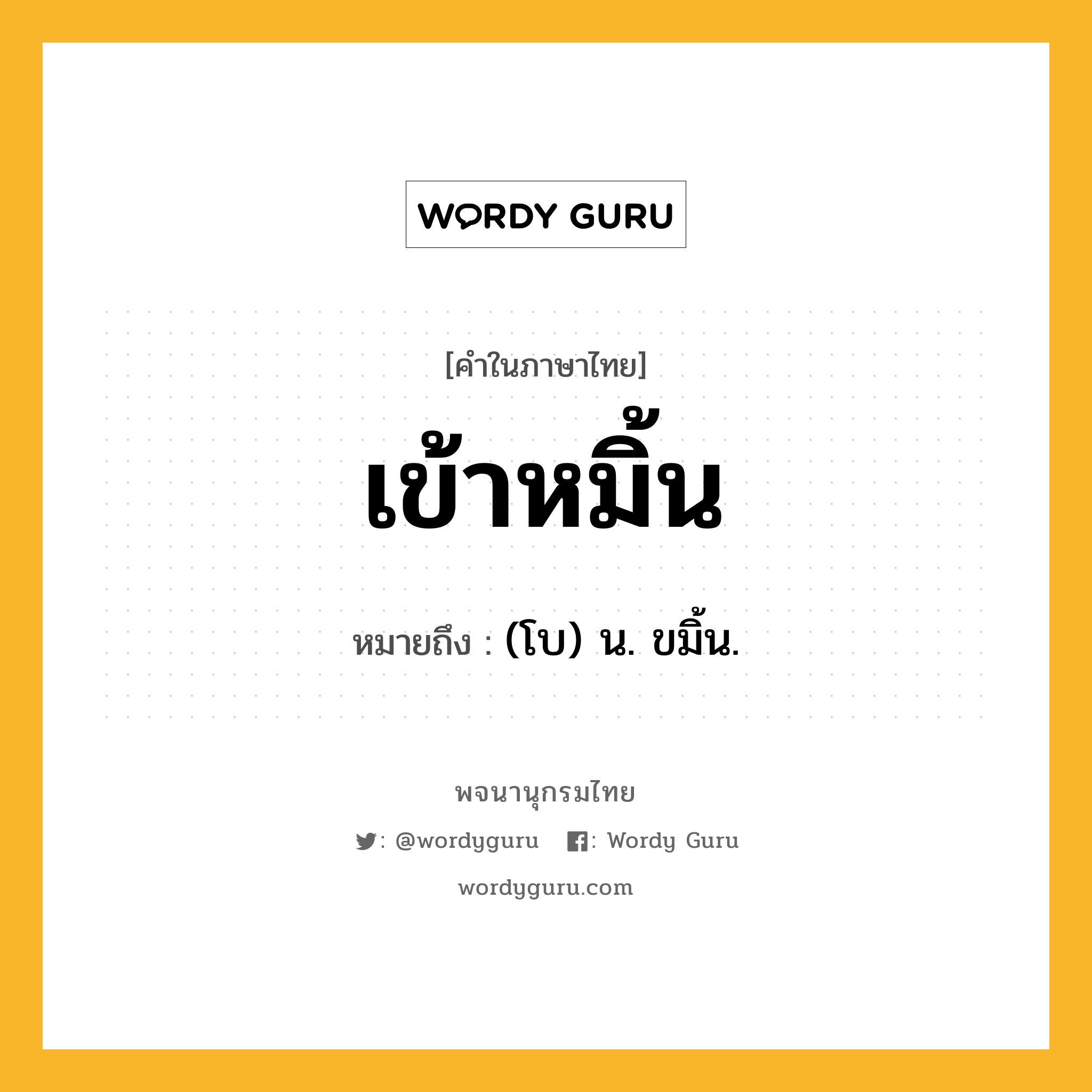 WORDY GURU

[คำในภาษาไทย]

เข้าหมิ้น

หมายถึง : (โบ) น. ขมิ้น.

พจนานุกรมไทย

: @wordyguru : Wordy Guru

wordyguru.com